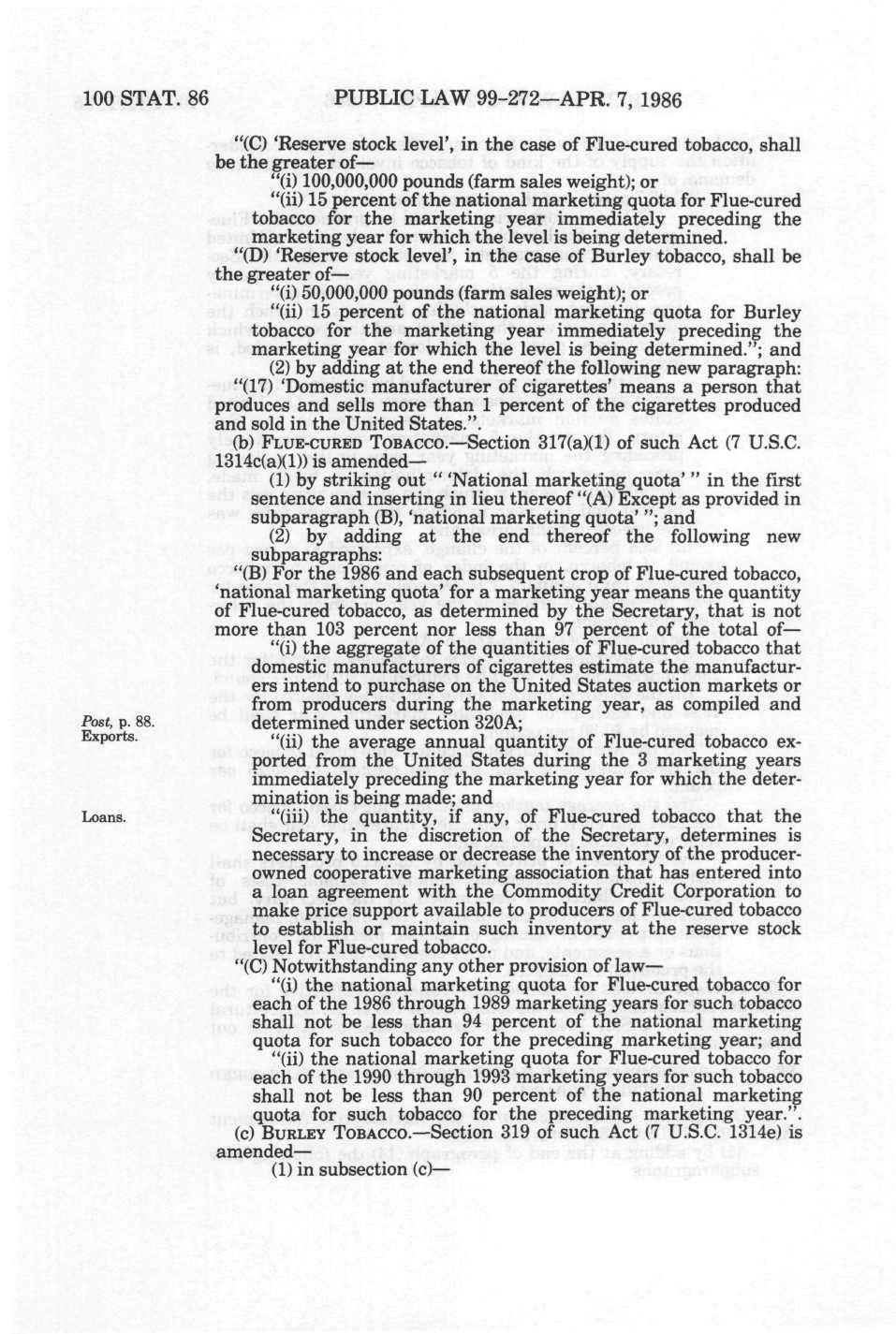 100 STAT. 86 PUBLIC LAW 99-272—APR. 7, 1986

"(C) 'Reserve stock level', in the case of Flue-cured tobacco, shall be the greater of—

"(i) 100,000,000 pounds (farm sales weight); or

"(ii) 15 percent of the national marketing quota for Flue-cured tobacco for the marketing year immediately preceding the marketing year for which the level is being determined.

"(D) 'Reserve stock level', in the case of Burley tobacco, shall be the greater of—

"(i) 50,000,000 pounds (farm sales weight); or

"(ii) 15 percent of the national marketing quota for Burley tobacco for the marketing year immediately preceding the marketing year for which the level is being determined."; and

(2) by adding at the end thereof the following new paragraph:

"(17) 'Domestic manufacturer of cigarettes' means a person that produces and sells more than 1 percent of the cigarettes produced and sold in the United States.".

(b) FLUE-CURED TOBACCO.—Section 317(a)(1) of such Act (7 U.S.C. 1314c(a)(1)) is amended—

(1) by striking out " 'National marketing quota' " in the first sentence and inserting in lieu thereof "(A) Except as provided in subparagraph (B), 'national marketing quota' "; and

(2) by adding at the end thereof the following new subparagraphs:

"(B) For the 1986 and each subsequent crop of Flue-cured tobacco, 'national marketing quota' for a marketing year means the quantity of Flue-cured tobacco, as determined by the Secretary, that is not more than 103 percent nor less than 97 percent of the total of—

"(i) the aggregate of the quantities of Flue-cured tobacco that domestic manufacturers of cigarettes estimate the manufacturers intend to purchase on the United States auction markets or from producers during the marketing year, as compiled and determined under section 320A;

Post, p. 88.
Exports.

"(ii) the average annual quantity of Flue-cured tobacco exported from the United States during the 3 marketing years immediately preceding the marketing year for which the determination is being made; and

Loans.

"(iii) the quantity, if any, of Flue-cured tobacco that the Secretary, in the discretion of the Secretary, determines is necessary to increase or decrease the inventory of the producer-owned cooperative marketing association that has entered into a loan agreement with the Commodity Credit Corporation to make price support available to producers of Flue-cured tobacco to establish or maintain such inventory at the reserve stock level for Flue-cured tobacco.

"(C) Notwithstanding any other provision of law—

"(i) the national marketing quota for Flue-cured tobacco for each of the 1986 through 1989 marketing years for such tobacco shall not be less than 94 percent of the national marketing quota for such tobacco for the preceding marketing year; and

"(ii) the national marketing quota for Flue-cured tobacco for each of the 1990 through 1993 marketing years for such tobacco shall not be less than 90 percent of the national marketing quota for such tobacco for the preceding marketing year.".

(c) BURLEY TOBACCO.—Section 319 of such Act (7 U.S.C. 1314e) is amended—

(1) in subsection (c)—